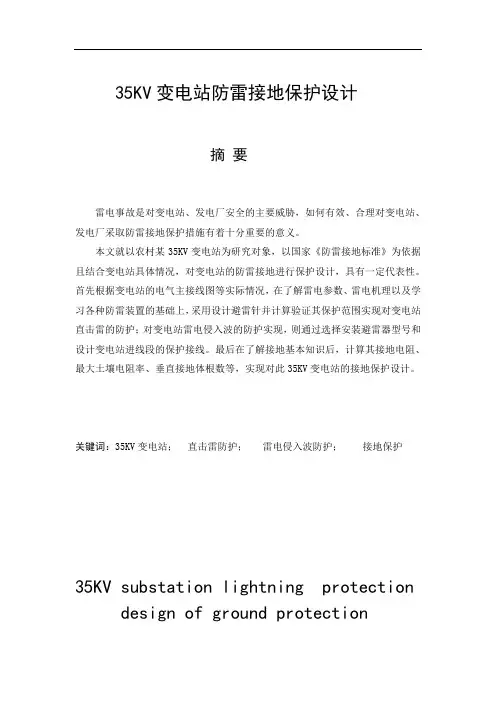 35KV 变电站防雷接地保护设计

摘 要

雷电事故是对变电站、发电厂安全的主要威胁，如何有效、合理对变电站、发电厂采取防雷接地保护措施有着十分重要的意义。

本文就以农村某 35KV 变电站为研究对象，以国家《防雷接地标准》为依据且结合变电站具体情况，对变电站的防雷接地进行保护设计，具有一定代表性。首先根据变电站的电气主接线图等实际情况，在了解雷电参数、雷电机理以及学习各种防雷装置的基础上，采用设计避雷针并计算验证其保护范围实现对变电站直击雷的防护；对变电站雷电侵入波的防护实现，则通过选择安装避雷器型号和设计变电站进线段的保护接线。最后在了解接地基本知识后，计算其接地电阻、最大土壤电阻率、垂直接地体根数等，实现对此 35KV 变电站的接地保护设计。

关键词：35KV 变电站； 直击雷防护； 雷电侵入波防护； 接地保护

35KV substation lightning protection design of ground protection